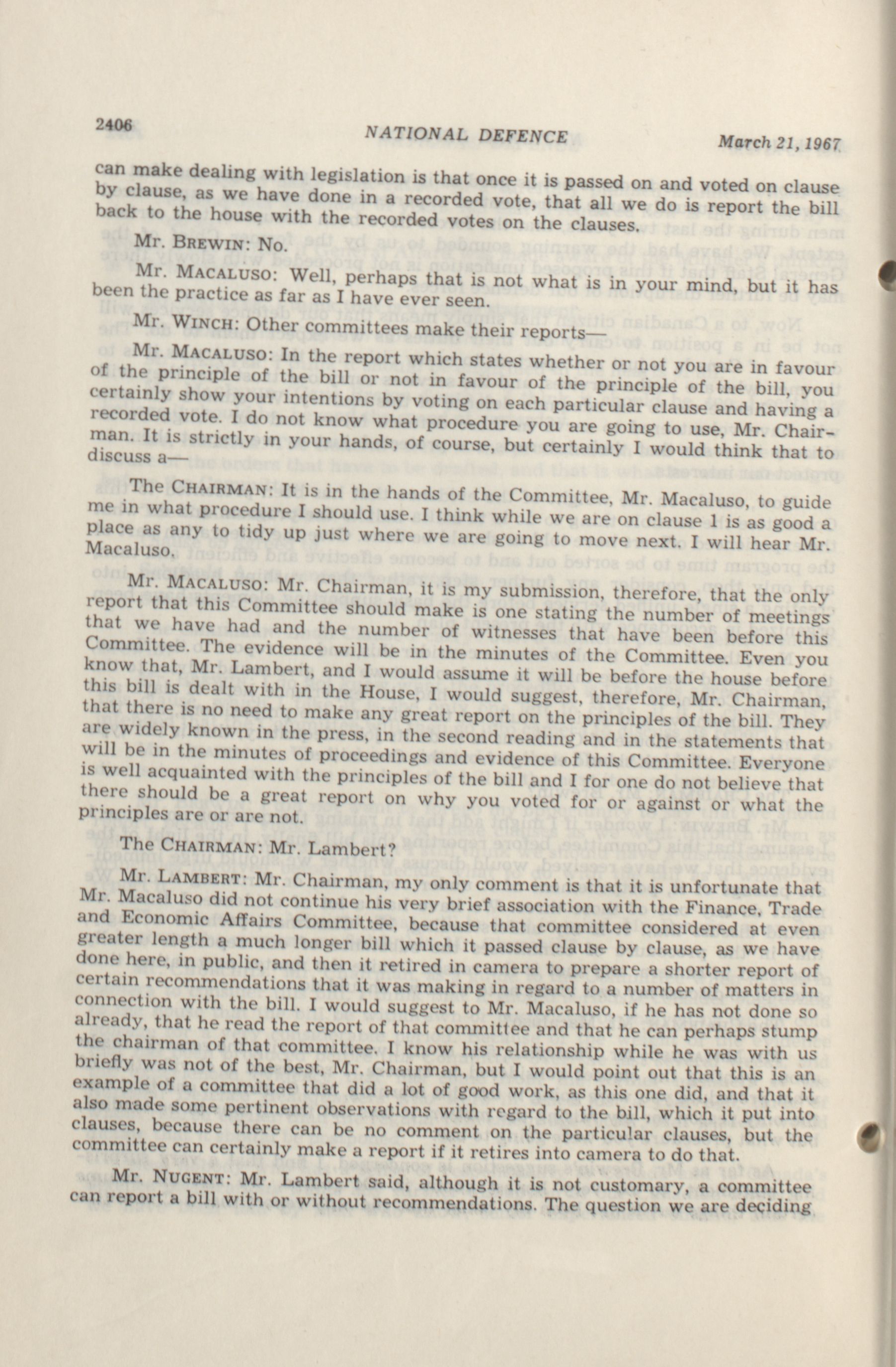 2406 NATIONAL DEFENCE March 21, 1967

can make dealing with legislation is that once it is passed on and voted on clause by clause, as we have done in a recorded vote, that all we do is report the bill back to the house with the recorded votes on the clauses.

Mr. BREWIN: No.

Mr. MACALUSO: Well, perhaps that is not what is in your mind, but it has been the practice as far as I have ever seen.

Mr. WINCH: Other committees make their reports—

Mr. MACALUSO: In the report which states whether or not you are in favour of the principle of the bill or not in favour of the principle of the bill, you certainly show your intentions by voting on each particular clause and having a recorded vote. I do not know what procedure you are going to use, Mr. Chairman. It is strictly in your hands, of course, but certainly I would think that to discuss a—

The CHAIRMAN: It is in the hands of the Committee, Mr. Macaluso, to guide me in what procedure I should use. I think while we are on clause 1 is as good a place as any to tidy up just where we are going to move next. I will hear Mr. Macaluso.

Mr. MACALUSO: Mr. Chairman, it is my submission, therefore, that the only report that this Committee should make is one stating the number of meetings that we have had and the number of witnesses that have been before this Committee. The evidence will be in the minutes of the Committee. Even you know that, Mr. Lambert, and I would assume it will be before the house before this bill is dealt with in the House, I would suggest, therefore, Mr. Chairman, that there is no need to make any great report on the principles of the bill. They are widely known in the press, in the second reading and in the statements that will be in the minutes of proceedings and evidence of this Committee. Everyone is well acquainted with the principles of the bill and I for one do not believe that there should be a great report on why you voted for or against or what the principles are or are not.

The CHAIRMAN: Mr. Lambert?

Mr. LAMBERT: Mr. Chairman, my only comment is that it is unfortunate that Mr. Macaluso did not continue his very brief association with the Finance, Trade and Economic Affairs Committee, because that committee considered at even greater length a much longer bill which it passed clause by clause, as we have done here, in public, and then it retired in camera to prepare a shorter report of certain recommendations that it was making in regard to a number of matters in connection with the bill. I would suggest to Mr. Macaluso, if he has not done so already, that he read the report of that committee and that he can perhaps stump the chairman of that committee. I know his relationship while he was with us briefly was not of the best, Mr. Chairman, but I would point out that this is an example of a committee that did a lot of good work, as this one did, and that it also made some pertinent observations with regard to the bill, which it put into clauses, because there can be no comment on the particular clauses, but the committee can certainly make a report if it retires into camera to do that.

Mr. NUGENT: Mr. Lambert said, although it is not customary, a committee can report a bill with or without recommendations. The question we are deciding